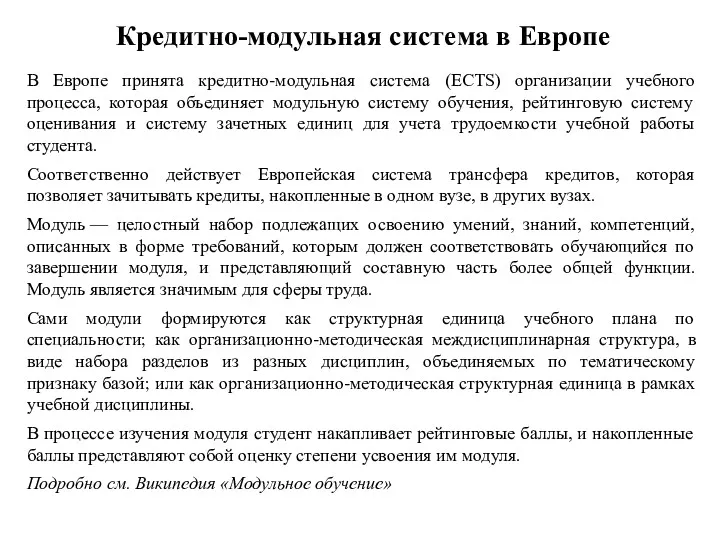 Кредитно-модульная система в Европе

В Европе принята кредитно-модульная система (ECTS) организации учебного процесса, которая объединяет модульную систему обучения, рейтинговую систему оценивания и систему зачетных единиц для учета трудоемкости учебной работы студента.

Соответственно действует Европейская система трансфера кредитов, которая позволяет зачитывать кредиты, накопленные в одном вузе, в других вузах.

Модуль — целостный набор подлежащих освоению умений, знаний, компетенций, описанных в форме требований, которым должен соответствовать обучающийся по завершении модуля, и представляющий составную часть более общей функции. Модуль является значимым для сферы труда.

Сами модули формируются как структурная единица учебного плана по специальности; как организационно-методическая междисциплинарная структура, в виде набора разделов из разных дисциплин, объединяемых по тематическому признаку базой; или как организационно-методическая структурная единица в рамках учебной дисциплины.

В процессе изучения модуля студент накапливает рейтинговые баллы, и накопленные баллы представляют собой оценку степени усвоения им модуля.

Подробно см. Википедия «Модульное обучение»